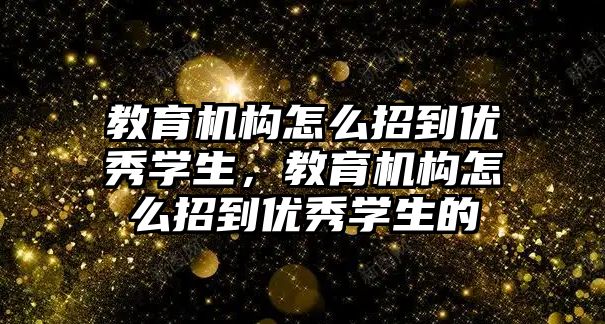 教育机构怎么招到优秀学生，教育机构怎么招到优秀学生的